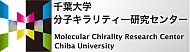 千葉大学
分子キラリティー研究センター

Molecular Chirality Research Center
Chiba University